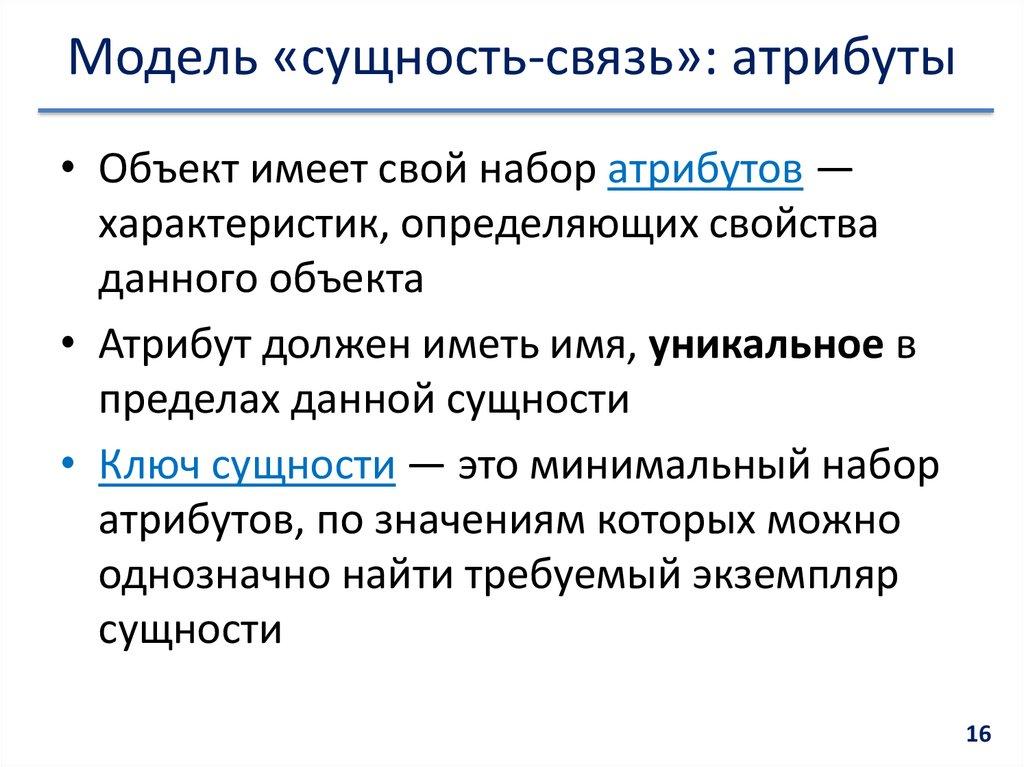 Модель «сущность-связь»: атрибуты

• Объект имеет свой набор атрибутов — характеристик, определяющих свойства данного объекта

• Атрибут должен иметь имя, уникальное в пределах данной сущности

• Ключ сущности — это минимальный набор атрибутов, по значениям которых можно однозначно найти требуемый экземпляр сущности

16